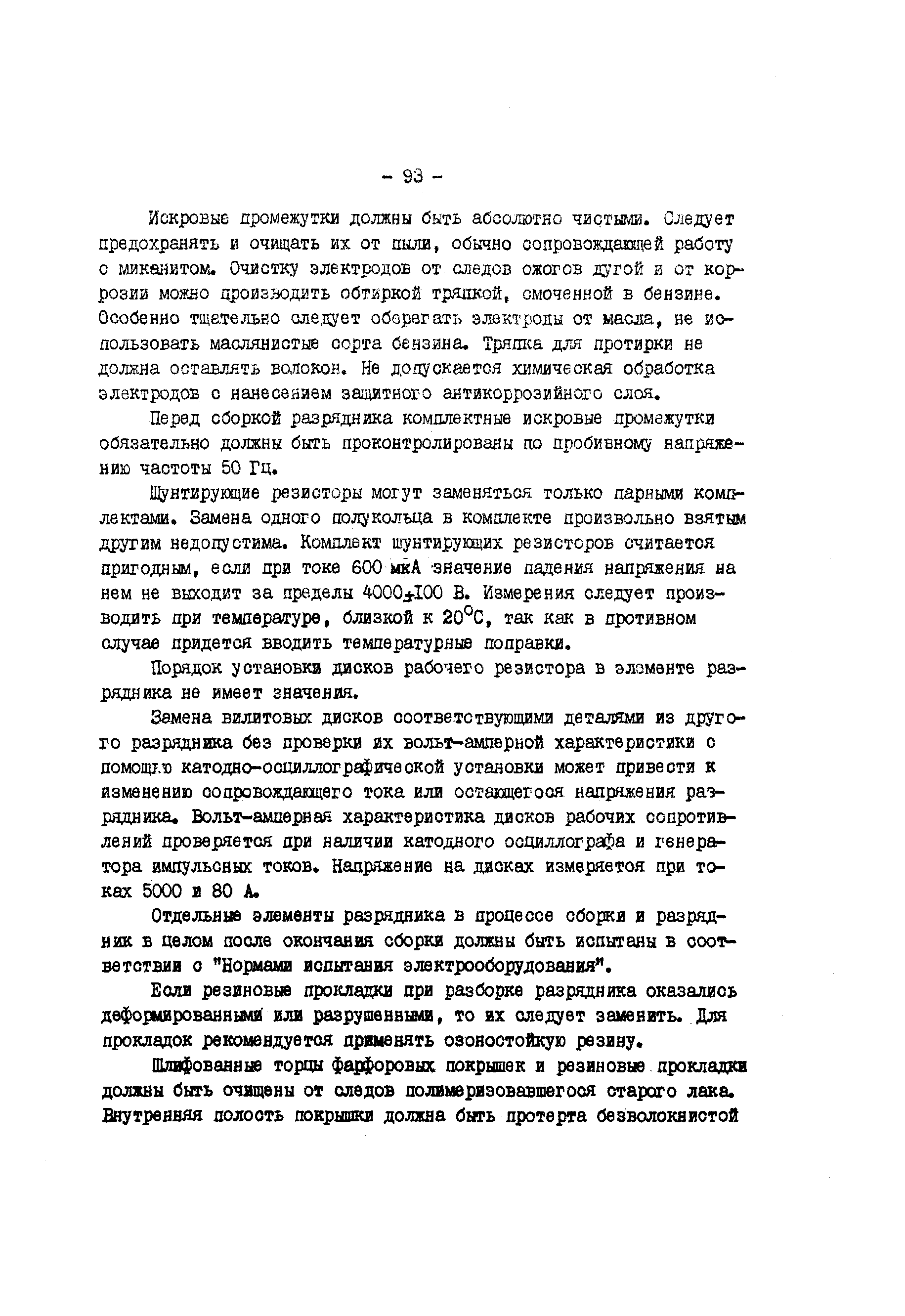 - 93 -

Искровые промежутки должны быть абсолютно чистыми. Следует предохранять и очищать их от пыли, обычно сопровождающей работу с миканитом. Очистку электродов от следов ожогов дугой и от коррозии можно производить обтиркой тряпкой, смоченной в бензине. Особенно тщательно следует оберегать электроды от масла, не использовать маслянистые сорта бензина. Тряпка для протирки не должна оставлять волокон. Не допускается химическая обработка электродов с нанесением защитного антикоррозийного слоя.

Перед сборкой разрядника комплектные искровые промежутки обязательно должны быть проконтролированы по пробивному напряжению частоты 50 Гц.

Шунтирующие резисторы могут заменяться только парными комплектами. Замена одного полукольца в комплекте произвольно взятым другим недопустима. Комплект шунтирующих резисторов считается пригодным, если при токе 600 мкА значение падения напряжения на нем не выходит за пределы $4000 \pm 100$ В. Измерения следует производить при температуре, близкой к $20^{\circ}$С, так как в противном случае придется вводить температурные поправки.

Порядок установки дисков рабочего резистора в элементе разрядника не имеет значения.

Замена вилитовых дисков соответствующими деталями из другого разрядника без проверки их вольт-амперной характеристики с помощью катодно-осциллографической установки может привести к изменению сопровождающего тока или остающегося напряжения разрядника. Вольт-амперная характеристика дисков рабочих сопротивлений проверяется при наличии катодного осциллографа и генератора импульсных токов. Напряжение на дисках измеряется при токах 5000 и 80 А.

Отдельные элементы разрядника в процессе сборки и разрядник в целом после окончания сборки должны быть испытаны в соответствии с "Нормами испытания электрооборудования".

Если резиновые прокладки при разборке разрядника оказались деформированными или разрушенными, то их следует заменить. Для прокладок рекомендуется применять озоностойкую резину.

Шлифованные торцы фарфоровых покрышек и резиновые прокладки должны быть очищены от следов полимеризовавшегося старого лака. Внутренняя полость покрышки должна быть протерта безволокнистой